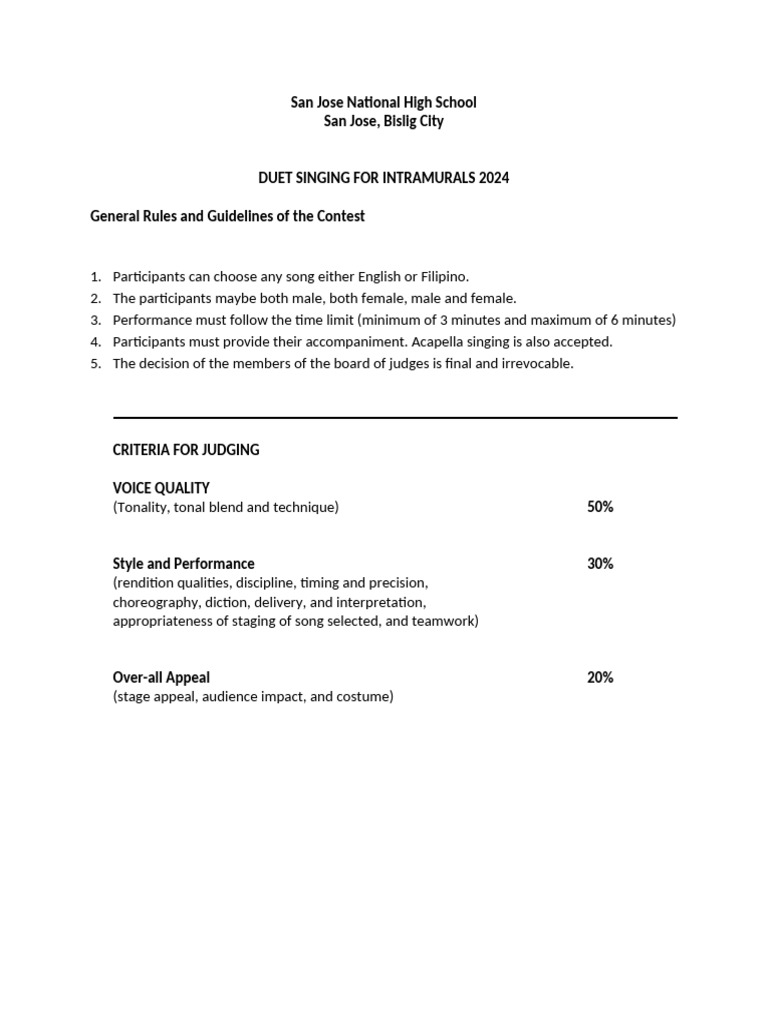 San Jose National High School
San Jose, Bislig City

DUET SINGING FOR INTRAMURALS 2024

General Rules and Guidelines of the Contest

1. Participants can choose any song either English or Filipino.
2. The participants maybe both male, both female, male and female.
3. Performance must follow the time limit (minimum of 3 minutes and maximum of 6 minutes)
4. Participants must provide their accompaniment. Acapella singing is also accepted.
5. The decision of the members of the board of judges is final and irrevocable.

CRITERIA FOR JUDGING

VOICE QUALITY
(Tonality, tonal blend and technique) 50%

Style and Performance 30%
(rendition qualities, discipline, timing and precision, choreography, diction, delivery, and interpretation, appropriateness of staging of song selected, and teamwork)

Over-all Appeal 20%
(stage appeal, audience impact, and costume)